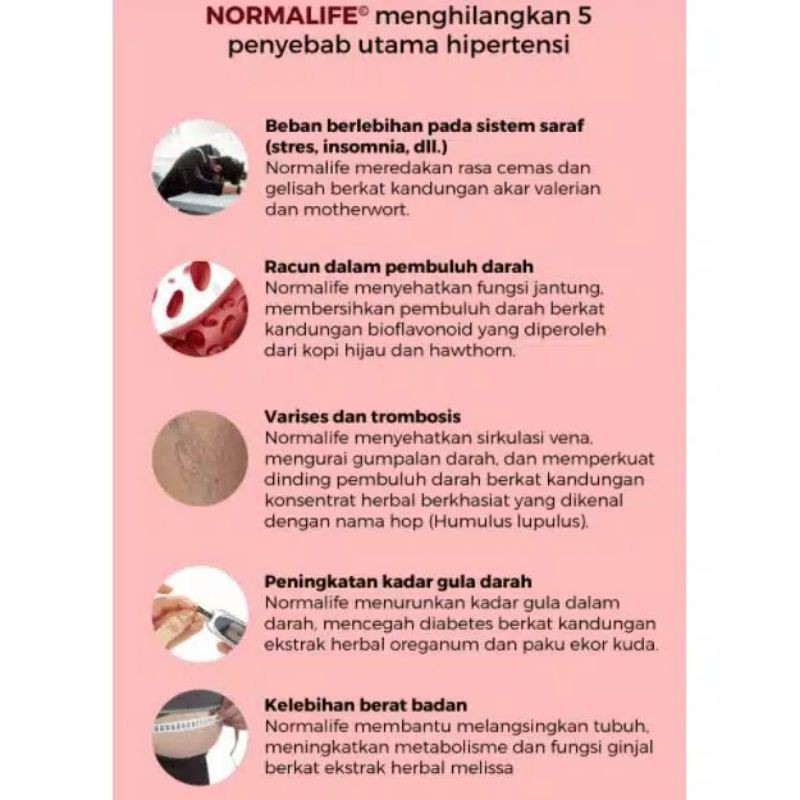 NORMALIFE© menghilangkan 5 penyebab utama hipertensi

Beban berlebihan pada sistem saraf (stres, insomnia, dll.)
Normalife meredakan rasa cemas dan gelisah berkat kandungan akar valerian dan motherwort.

Racun dalam pembuluh darah
Normalife menyehatkan fungsi jantung, membersihkan pembuluh darah berkat kandungan bioflavonoid yang diperoleh dari kopi hijau dan hawthorn.

Varises dan trombosis
Normalife menyehatkan sirkulasi vena, mengurai gumpalan darah, dan memperkuat dinding pembuluh darah berkat kandungan konsentrat herbal berkhasiat yang dikenal dengan nama hop (Humulus lupulus).

Peningkatan kadar gula darah
Normalife menurunkan kadar gula dalam darah, mencegah diabetes berkat kandungan ekstrak herbal oreganum dan paku ekor kuda.

Kelebihan berat badan
Normalife membantu melangsingkan tubuh, meningkatkan metabolisme dan fungsi ginjal berkat ekstrak herbal melissa